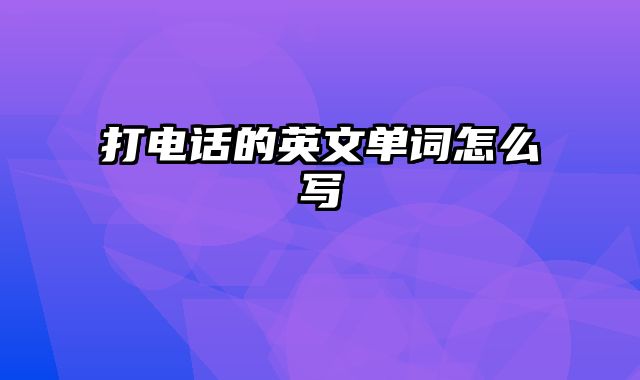 打电话的英文单词怎么写